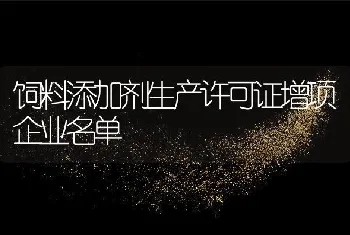 饲料添加剂生产许可证增项企业名单